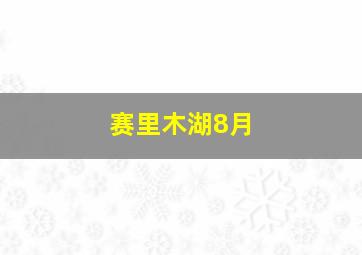 赛里木湖8月